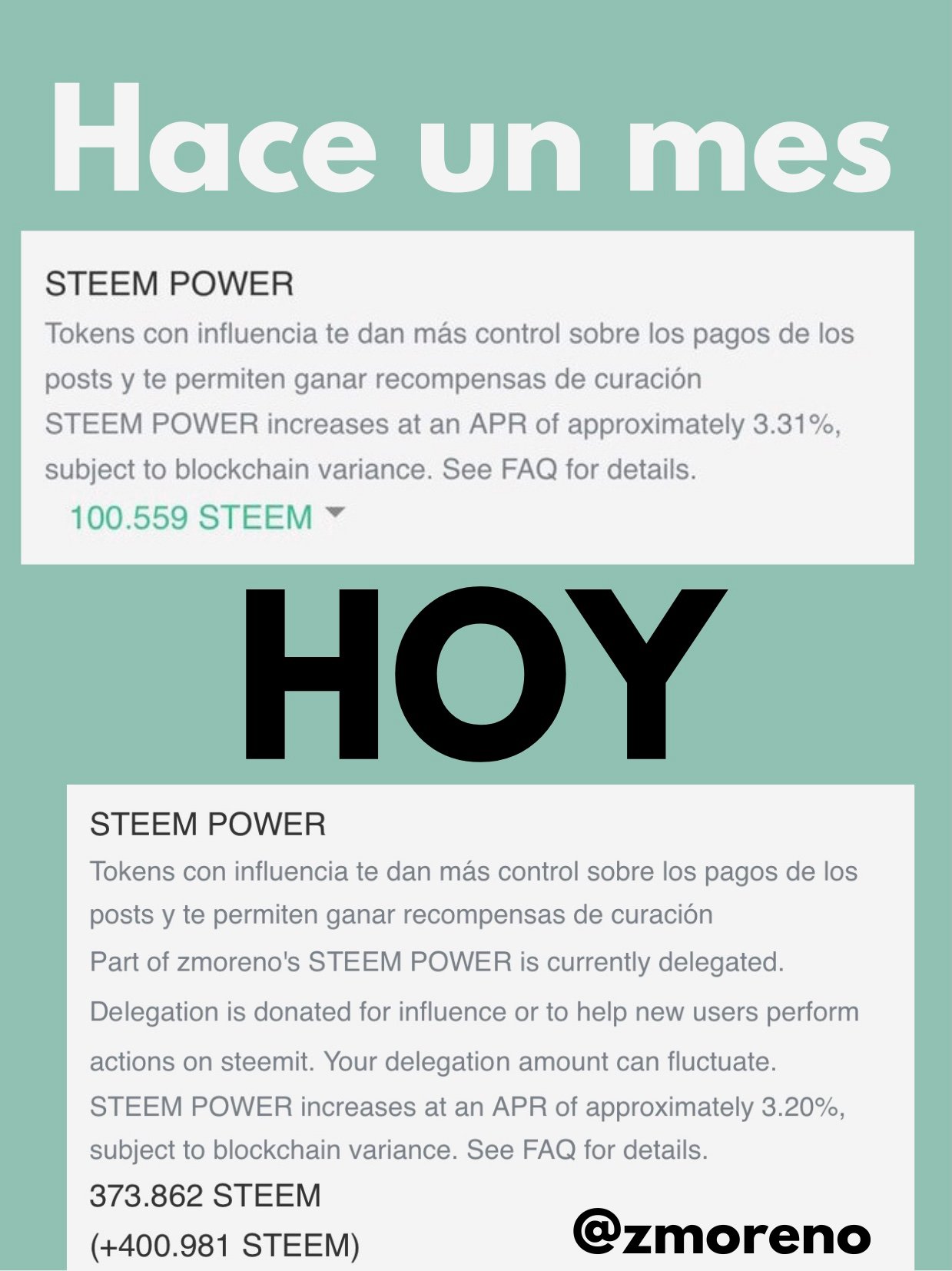 Hace un mes

STEEM POWER

Tokens con influencia te dan más control sobre los pagos de los posts y te permiten ganar recompensas de curación

STEEM POWER increases at an APR of approximately 3.31%, subject to blockchain variance. See FAQ for details.

100.559 STEEM

HOY

STEEM POWER

Tokens con influencia te dan más control sobre los pagos de los posts y te permiten ganar recompensas de curación

Part of zmoreno's STEEM POWER is currently delegated.

Delegation is donated for influence or to help new users perform actions on steemit. Your delegation amount can fluctuate.

STEEM POWER increases at an APR of approximately 3.20%, subject to blockchain variance. See FAQ for details.

373.862 STEEM

(+400.981 STEEM)

@zmoreno